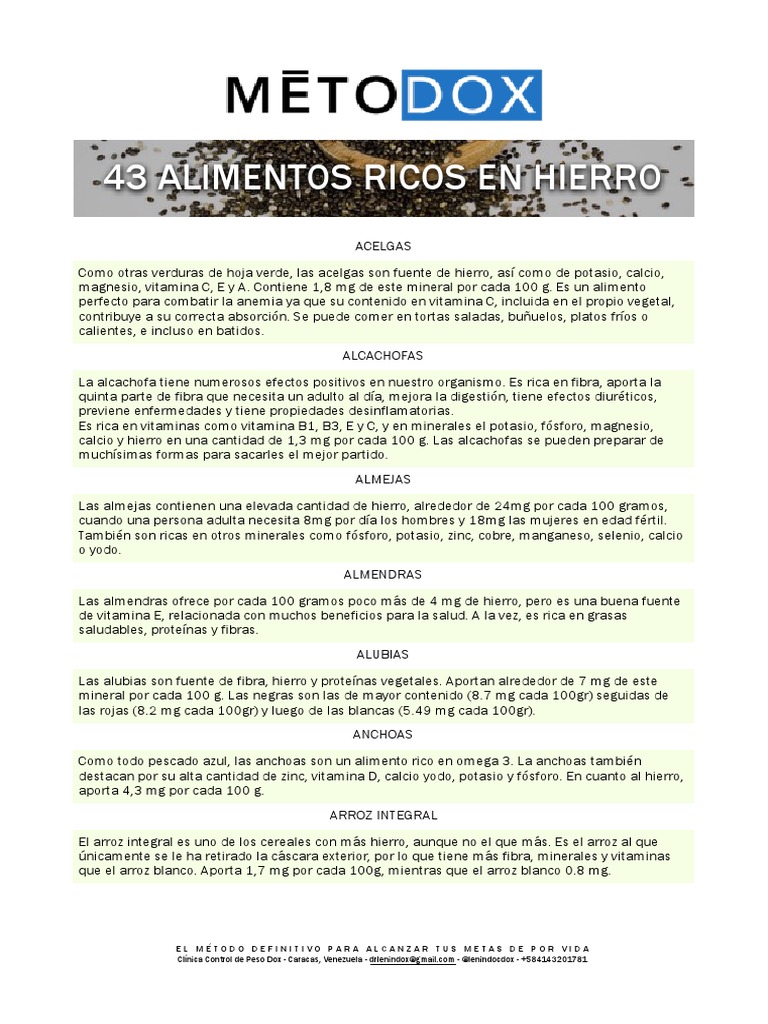 MĒTODOX

43 ALIMENTOS RICOS EN HIERRO

ACELGAS

Como otras verduras de hoja verde, las acelgas son fuente de hierro, así como de potasio, calcio, magnesio, vitamina C, E y A. Contiene 1,8 mg de este mineral por cada 100 g. Es un alimento perfecto para combatir la anemia ya que su contenido en vitamina C, incluida en el propio vegetal, contribuye a su correcta absorción. Se puede comer en tortas saladas, buñuelos, platos fríos o calientes, e incluso en batidos.

ALCACHOFAS

La alcachofa tiene numerosos efectos positivos en nuestro organismo. Es rica en fibra, aporta la quinta parte de fibra que necesita un adulto al día, mejora la digestión, tiene efectos diuréticos, previene enfermedades y tiene propiedades desinflamatorias.
Es rica en vitaminas como vitamina B1, B3, E y C, y en minerales el potasio, fósforo, magnesio, calcio y hierro en una cantidad de 1,3 mg por cada 100 g. Las alcachofas se pueden preparar de muchísimas formas para sacarles el mejor partido.

ALMEJAS

Las almejas contienen una elevada cantidad de hierro, alrededor de 24mg por cada 100 gramos, cuando una persona adulta necesita 8mg por día los hombres y 18mg las mujeres en edad fértil. También son ricas en otros minerales como fósforo, potasio, zinc, cobre, manganeso, selenio, calcio o yodo.

ALMENDRAS

Las almendras ofrece por cada 100 gramos poco más de 4 mg de hierro, pero es una buena fuente de vitamina E, relacionada con muchos beneficios para la salud. A la vez, es rica en grasas saludables, proteínas y fibras.

ALUBIAS

Las alubias son fuente de fibra, hierro y proteínas vegetales. Aportan alrededor de 7 mg de este mineral por cada 100 g. Las negras son las de mayor contenido (8.7 mg cada 100gr) seguidas de las rojas (8.2 mg cada 100gr) y luego de las blancas (5.49 mg cada 100gr).

ANCHOAS

Como todo pescado azul, las anchoas son un alimento rico en omega 3. La anchoas también destacan por su alta cantidad de zinc, vitamina D, calcio yodo, potasio y fósforo. En cuanto al hierro, aporta 4,3 mg por cada 100 g.

ARROZ INTEGRAL

El arroz integral es uno de los cereales con más hierro, aunque no el que más. Es el arroz al que únicamente se le ha retirado la cáscara exterior, por lo que tiene más fibra, minerales y vitaminas que el arroz blanco. Aporta 1,7 mg por cada 100g, mientras que el arroz blanco 0.8 mg.

EL MÉTODO DEFINITIVO PARA ALCANZAR TUS METAS DE POR VIDA
Clínica Control de Peso Dox - Caracas, Venezuela - drlenindox@gmail.com - @lenindocdox - +584143201781